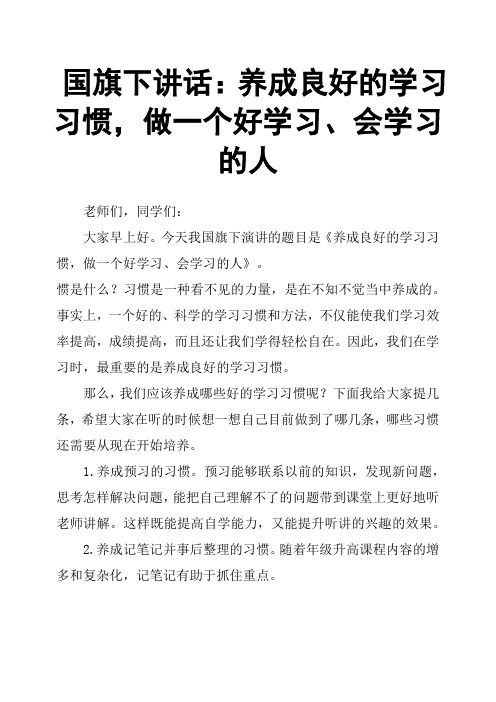 国旗下讲话：养成良好的学习习惯，做一个好学习、会学习的人

老师们，同学们：

大家早上好。今天我国旗下演讲的题目是《养成良好的学习习惯，做一个好学习、会学习的人》。

惯是什么？习惯是一种看不见的力量，是在不知不觉当中养成的。事实上，一个好的、科学的学习习惯和方法，不仅能使我们学习效率提高，成绩提高，而且还让我们学得轻松自在。因此，我们在学习时，最重要的是养成良好的学习习惯。

那么，我们应该养成哪些好的学习习惯呢？下面我给大家提几条，希望大家在听的时候想一想自己目前做到了哪几条，哪些习惯还需要从现在开始培养。

1.养成预习的习惯。预习能够联系以前的知识，发现新问题，思考怎样解决问题，能把自己理解不了的问题带到课堂上更好地听老师讲解。这样既能提高自学能力，又能提升听讲的兴趣的效果。

2.养成记笔记并事后整理的习惯。随着年级升高课程内容的增多和复杂化，记笔记有助于抓住重点。